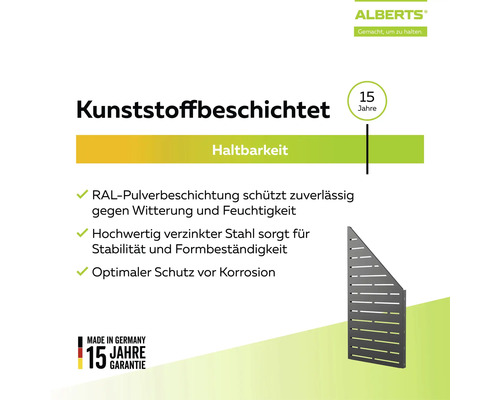 ALBERTS®
Gemacht, um zu halten.

Kunststoffbeschichtet

15
Jahre

Haltbarkeit

✓ RAL-Pulverbeschichtung schützt zuverlässig gegen Witterung und Feuchtigkeit

✓ Hochwertig verzinkter Stahl sorgt für Stabilität und Formbeständigkeit

✓ Optimaler Schutz vor Korrosion

MADE IN GERMANY
15 JAHRE
GARANTIE